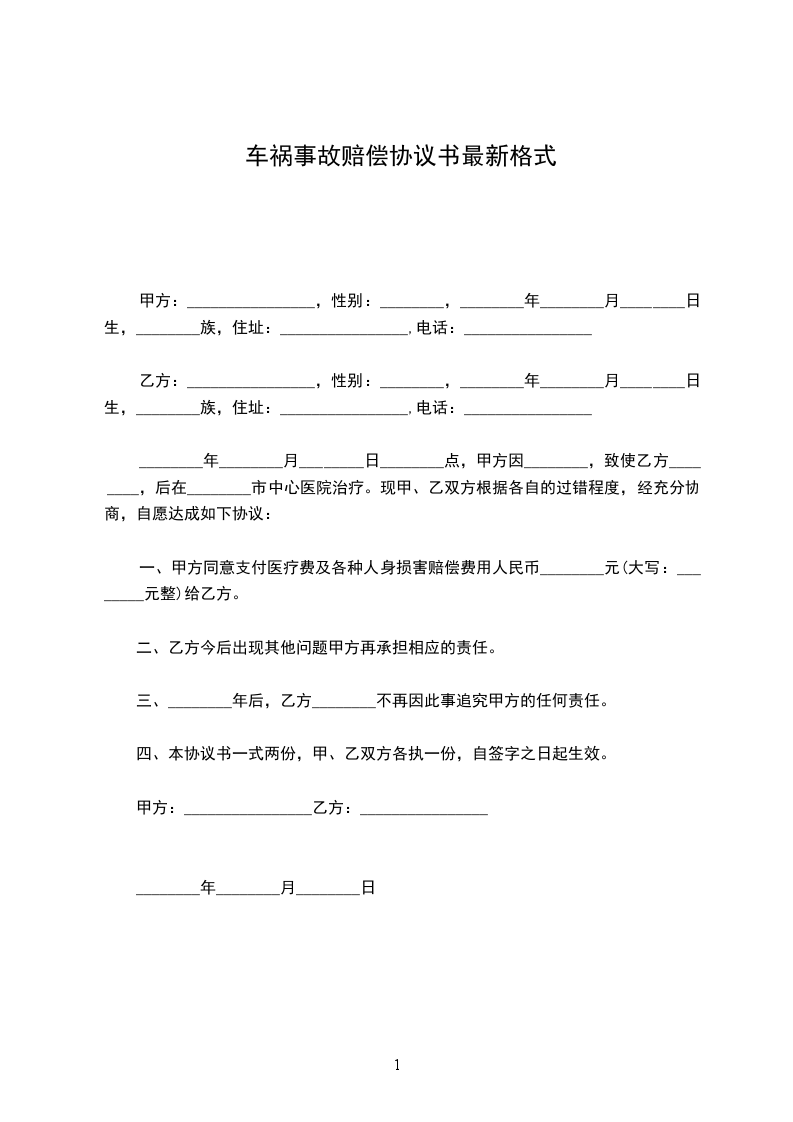 车祸事故赔偿协议书最新格式

甲方：________________，性别：________，________年________月________日生，________族，住址：________________，电话：________________

乙方：________________，性别：________，________年________月________日生，________族，住址：________________，电话：________________

________年________月________日________点，甲方因________，致使乙方________，后在________市中心医院治疗。现甲、乙双方根据各自的过错程度，经充分协商，自愿达成如下协议：

一、甲方同意支付医疗费及各种人身损害赔偿费用人民币________元(大写：________元整)给乙方。

二、乙方今后出现其他问题甲方再承担相应的责任。

三、________年后，乙方________不再因此事追究甲方的任何责任。

四、本协议书一式两份，甲、乙双方各执一份，自签字之日起生效。

甲方：________________乙方：________________

________年________月________日

1